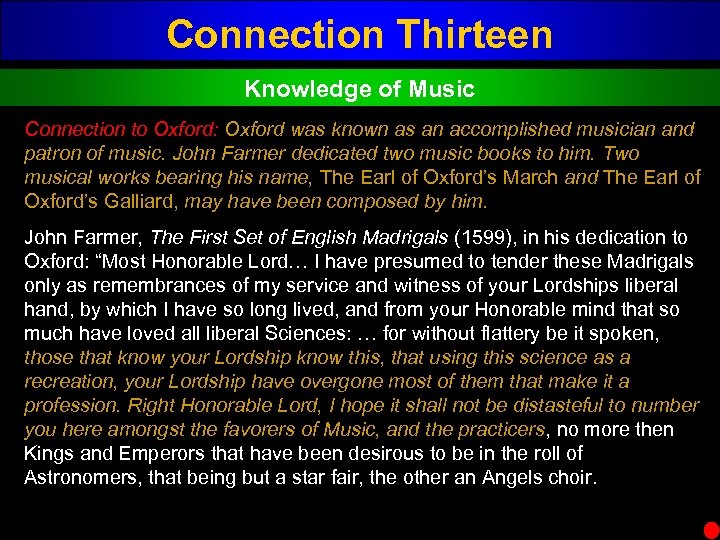 Connection Thirteen

Knowledge of Music

Connection to Oxford: Oxford was known as an accomplished musician and patron of music. John Farmer dedicated two music books to him. Two musical works bearing his name, The Earl of Oxford's March and The Earl of Oxford's Galliard, may have been composed by him.

John Farmer, The First Set of English Madrigals (1599), in his dedication to Oxford: "Most Honorable Lord… I have presumed to tender these Madrigals only as remembrances of my service and witness of your Lordships liberal hand, by which I have so long lived, and from your Honorable mind that so much have loved all liberal Sciences: … for without flattery be it spoken, those that know your Lordship know this, that using this science as a recreation, your Lordship have overgone most of them that make it a profession. Right Honorable Lord, I hope it shall not be distasteful to number you here amongst the favorers of Music, and the practicers, no more then Kings and Emperors that have been desirous to be in the roll of Astronomers, that being but a star fair, the other an Angels choir.